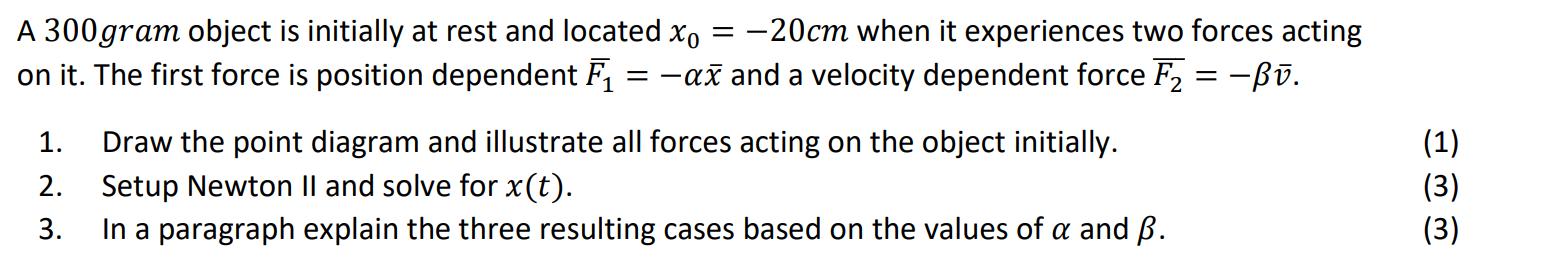 A $300gram$ object is initially at rest and located $x_0 = -20cm$ when it experiences two forces acting on it. The first force is position dependent $\overline{F_1} = -\alpha\bar{x}$ and a velocity dependent force $\overline{F_2} = -\beta\bar{v}$.

1. Draw the point diagram and illustrate all forces acting on the object initially. (1)
2. Setup Newton II and solve for $x(t)$. (3)
3. In a paragraph explain the three resulting cases based on the values of $\alpha$ and $\beta$. (3)